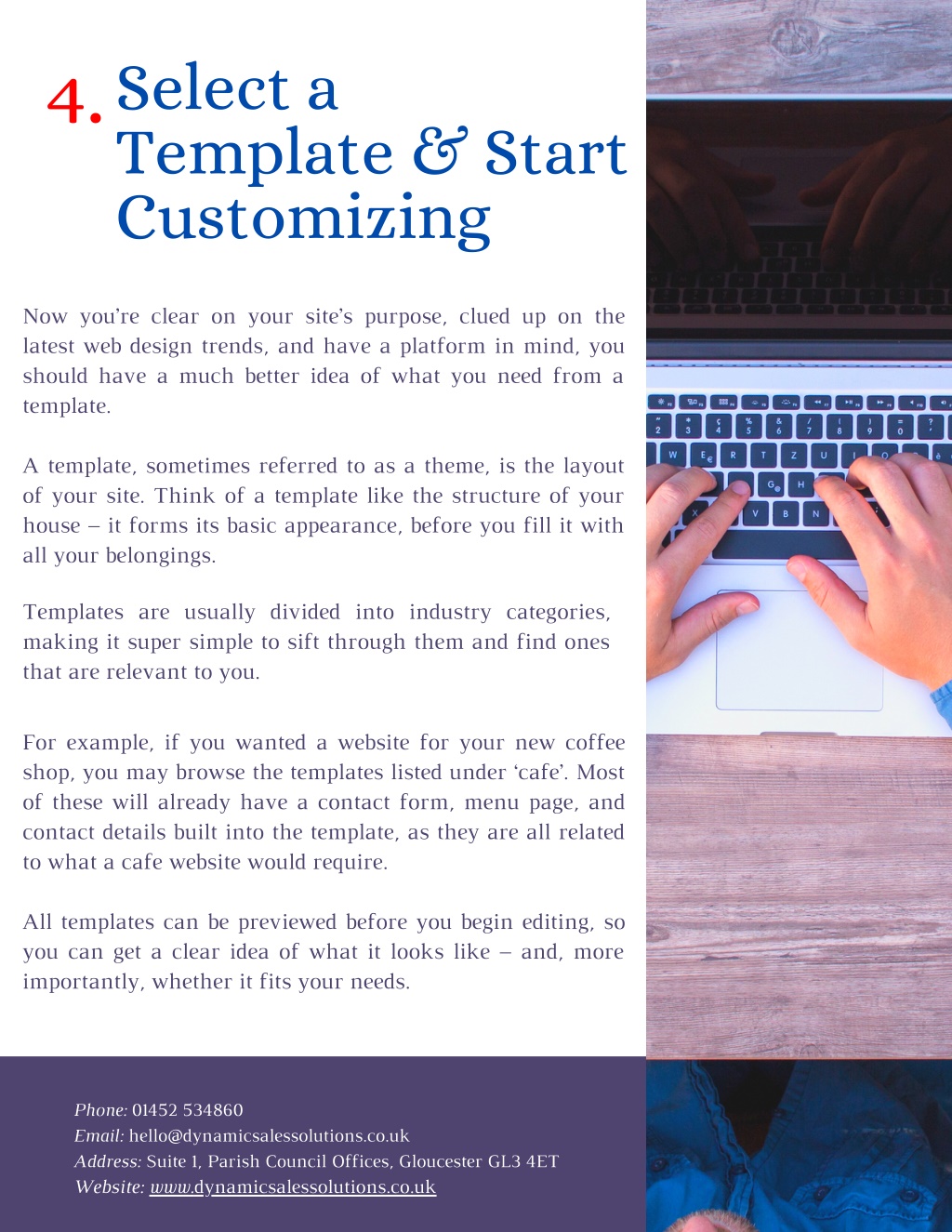 4. Select a Template & Start Customizing

Now you're clear on your site's purpose, clued up on the latest web design trends, and have a platform in mind, you should have a much better idea of what you need from a template.

A template, sometimes referred to as a theme, is the layout of your site. Think of a template like the structure of your house – it forms its basic appearance, before you fill it with all your belongings.

Templates are usually divided into industry categories, making it super simple to sift through them and find ones that are relevant to you.

For example, if you wanted a website for your new coffee shop, you may browse the templates listed under 'cafe'. Most of these will already have a contact form, menu page, and contact details built into the template, as they are all related to what a cafe website would require.

All templates can be previewed before you begin editing, so you can get a clear idea of what it looks like – and, more importantly, whether it fits your needs.

Phone: 01452 534860
Email: hello@dynamicsalessolutions.co.uk
Address: Suite 1, Parish Council Offices, Gloucester GL3 4ET
Website: www.dynamicsalessolutions.co.uk